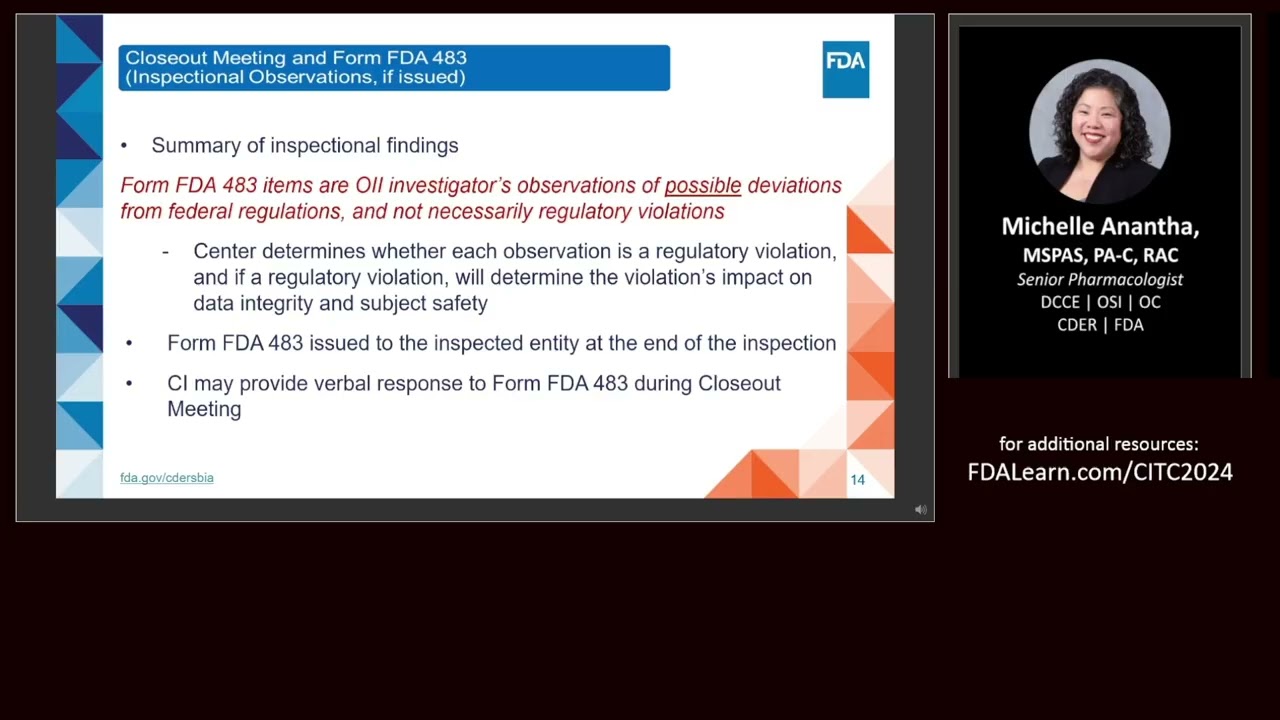 Closeout Meeting and Form FDA 483 (Inspectional Observations, if issued)

FDA

• Summary of inspectional findings

Form FDA 483 items are OII investigator's observations of possible deviations from federal regulations, and not necessarily regulatory violations

- Center determines whether each observation is a regulatory violation, and if a regulatory violation, will determine the violation's impact on data integrity and subject safety

• Form FDA 483 issued to the inspected entity at the end of the inspection

• CI may provide verbal response to Form FDA 483 during Closeout Meeting

fda.gov/cdersbia

14

Michelle Anantha, MSPAS, PA-C, RAC
Senior Pharmacologist
DCCE | OSI | OC
CDER | FDA

for additional resources:
FDALearn.com/CITC2024